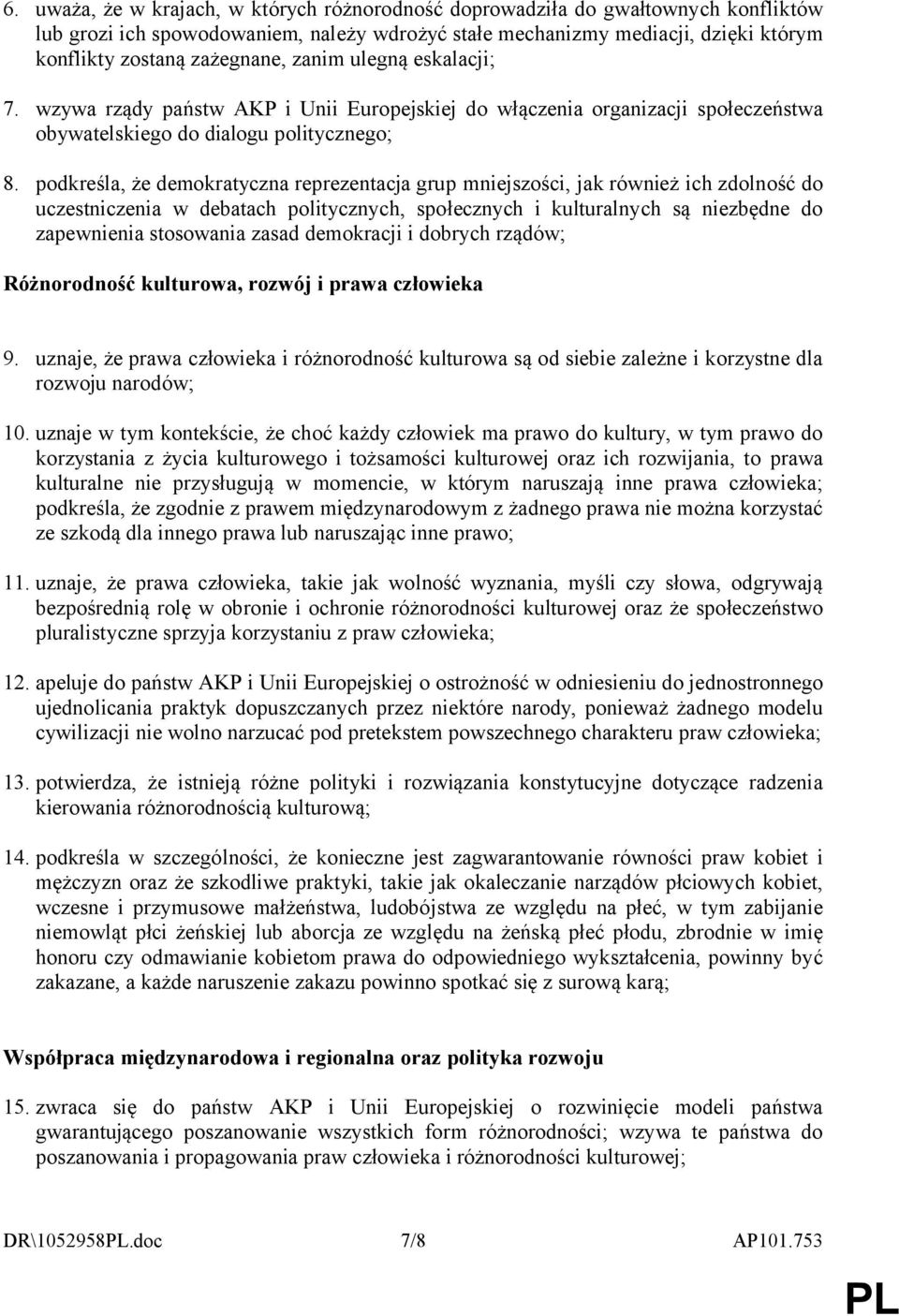 6. uważa, że w krajach, w których różnorodność doprowadziła do gwałtownych konfliktów lub grozi ich spowodowaniem, należy wdrożyć stałe mechanizmy mediacji, dzięki którym konflikty zostaną zażegnane, zanim ulegną eskalacji;

7. wzywa rządy państw AKP i Unii Europejskiej do włączenia organizacji społeczeństwa obywatelskiego do dialogu politycznego;

8. podkreśla, że demokratyczna reprezentacja grup mniejszości, jak również ich zdolność do uczestniczenia w debatach politycznych, społecznych i kulturalnych są niezbędne do zapewnienia stosowania zasad demokracji i dobrych rządów;

Różnorodność kulturowa, rozwój i prawa człowieka

9. uznaje, że prawa człowieka i różnorodność kulturowa są od siebie zależne i korzystne dla rozwoju narodów;

10. uznaje w tym kontekście, że choć każdy człowiek ma prawo do kultury, w tym prawo do korzystania z życia kulturowego i tożsamości kulturowej oraz ich rozwijania, to prawa kulturalne nie przysługują w momencie, w którym naruszają inne prawa człowieka; podkreśla, że zgodnie z prawem międzynarodowym z żadnego prawa nie można korzystać ze szkodą dla innego prawa lub naruszając inne prawo;

11. uznaje, że prawa człowieka, takie jak wolność wyznania, myśli czy słowa, odgrywają bezpośrednią rolę w obronie i ochronie różnorodności kulturowej oraz że społeczeństwo pluralistyczne sprzyja korzystaniu z praw człowieka;

12. apeluje do państw AKP i Unii Europejskiej o ostrożność w odniesieniu do jednostronnego ujednolicania praktyk dopuszczanych przez niektóre narody, ponieważ żadnego modelu cywilizacji nie wolno narzucać pod pretekstem powszechnego charakteru praw człowieka;

13. potwierdza, że istnieją różne polityki i rozwiązania konstytucyjne dotyczące radzenia kierowania różnorodnością kulturową;

14. podkreśla w szczególności, że konieczne jest zagwarantowanie równości praw kobiet i mężczyzn oraz że szkodliwe praktyki, takie jak okaleczanie narządów płciowych kobiet, wczesne i przymusowe małżeństwa, ludobójstwa ze względu na płeć, w tym zabijanie niemowląt płci żeńskiej lub aborcja ze względu na żeńską płeć płodu, zbrodnie w imię honoru czy odmawianie kobietom prawa do odpowiedniego wykształcenia, powinny być zakazane, a każde naruszenie zakazu powinno spotkać się z surową karą;

Współpraca międzynarodowa i regionalna oraz polityka rozwoju

15. zwraca się do państw AKP i Unii Europejskiej o rozwinięcie modeli państwa gwarantującego poszanowanie wszystkich form różnorodności; wzywa te państwa do poszanowania i propagowania praw człowieka i różnorodności kulturowej;

DR\1052958PL.doc 7/8 AP101.753

PL